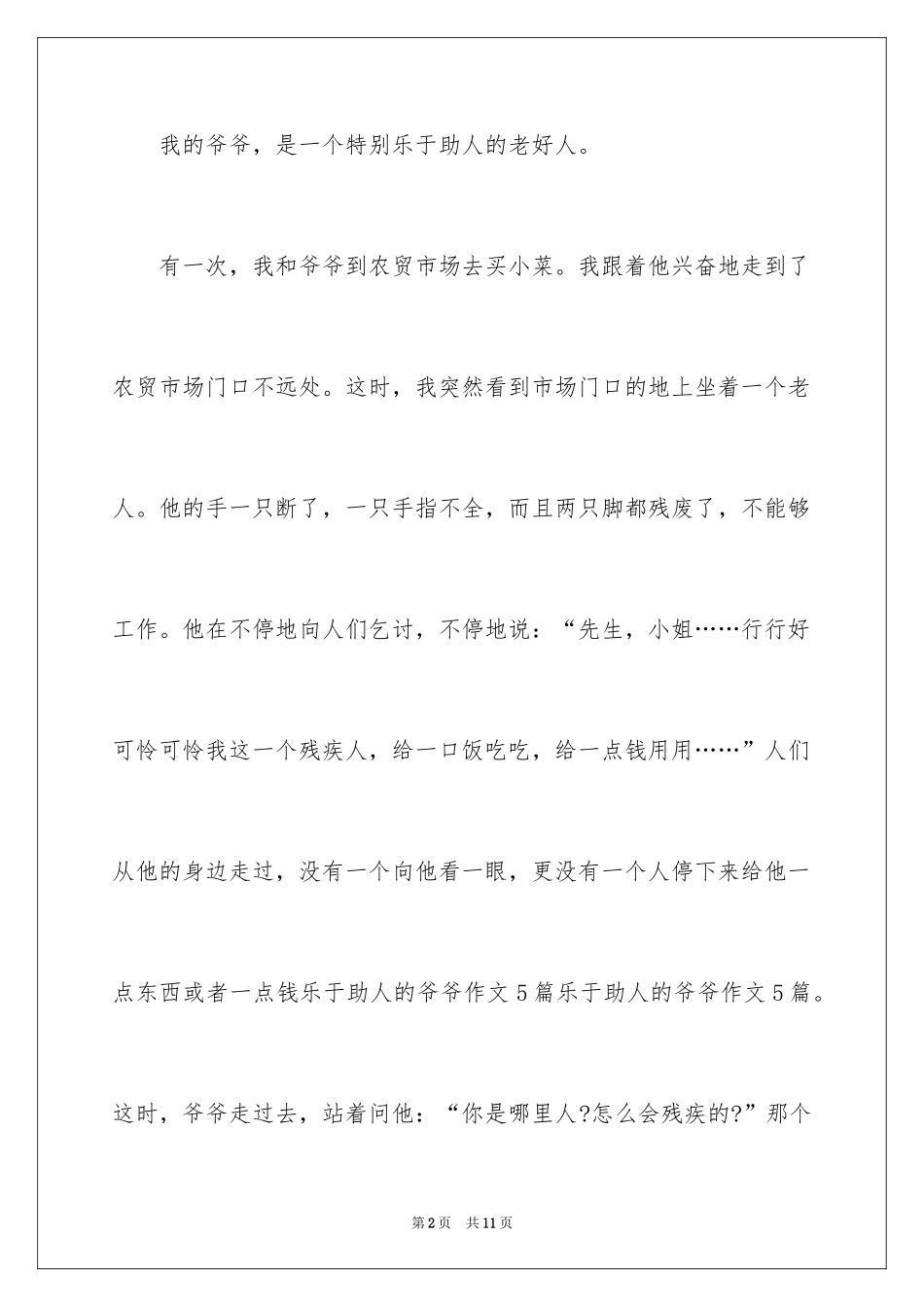 我的爷爷，是一个特别乐于助人的老好人。

有一次，我和爷爷到农贸市场去买小菜。我跟着他兴奋地走到了农贸市场门口不远处。这时，我突然看到市场门口的地上坐着一个老人。他的手一只断了，一只手指不全，而且两只脚都残废了，不能够工作。他在不停地向人们乞讨，不停地说：“先生，小姐……行行好可怜可怜我这一个残疾人，给一口饭吃吃，给一点钱用用……”人们从他的身边走过，没有一个向他看一眼，更没有一个人停下来给他一点东西或者一点钱乐于助人的爷爷作文5篇乐于助人的爷爷作文5篇。这时，爷爷走过去，站着问他：“你是哪里人?怎么会残疾的?”那个

第2页 共11页